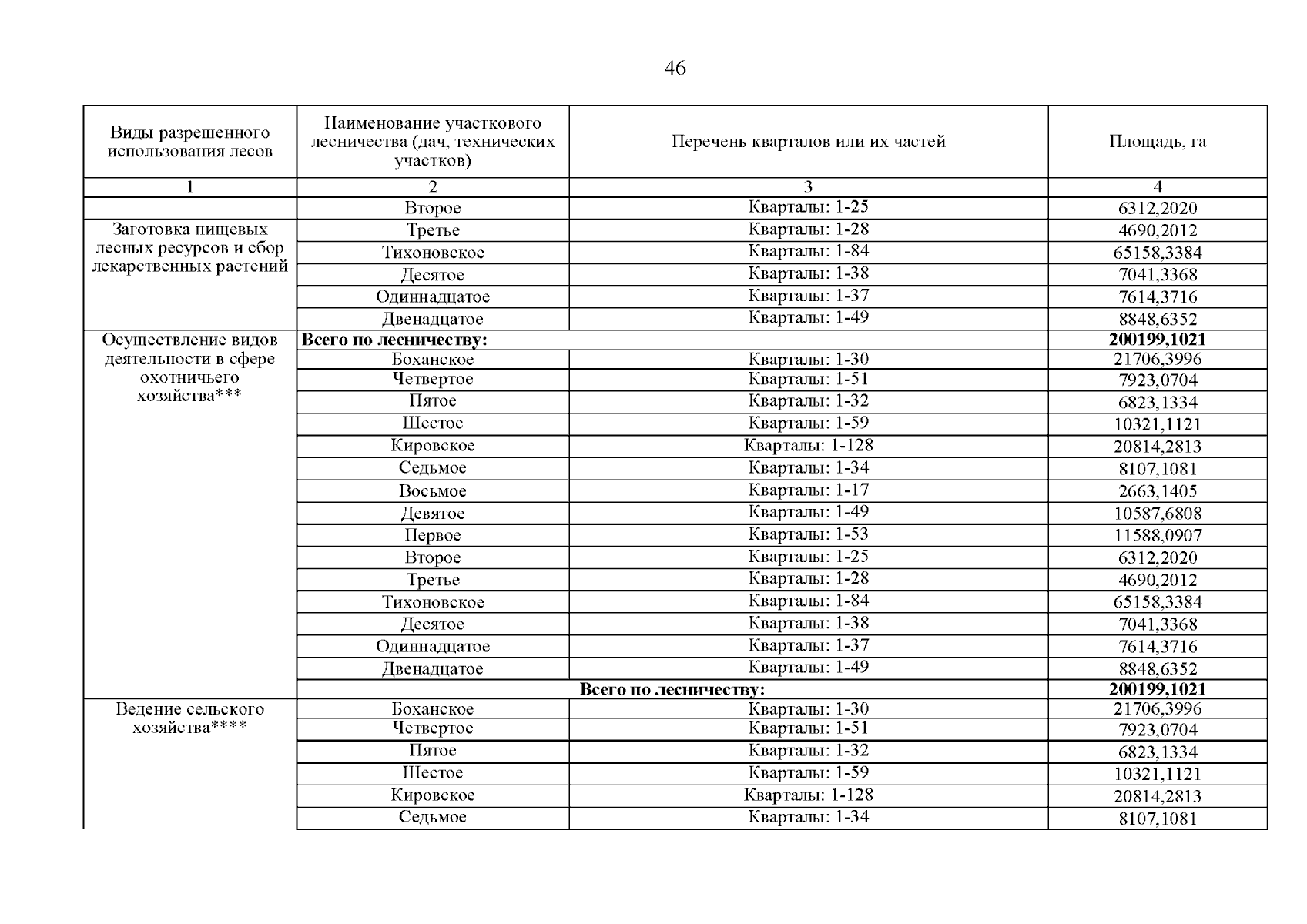 46

| Виды разрешенного использования лесов | Наименование участкового лесничества (дач, технических участков) | Перечень кварталов или их частей | Площадь, га |
|---|---|---|---|
| 1 | 2 | 3 | 4 |
| | Второе | Кварталы: 1-25 | 6312,2020 |
| Заготовка пищевых лесных ресурсов и сбор лекарственных растений | Третье | Кварталы: 1-28 | 4690,2012 |
| | Тихоновское | Кварталы: 1-84 | 65158,3384 |
| | Десятое | Кварталы: 1-38 | 7041,3368 |
| | Одиннадцатое | Кварталы: 1-37 | 7614,3716 |
| | Двенадцатое | Кварталы: 1-49 | 8848,6352 |
| Осуществление видов деятельности в сфере охотничьего хозяйства*** | **Всего по лесничеству:** | | **200199,1021** |
| | Боханское | Кварталы: 1-30 | 21706,3996 |
| | Четвертое | Кварталы: 1-51 | 7923,0704 |
| | Пятое | Кварталы: 1-32 | 6823,1334 |
| | Шестое | Кварталы: 1-59 | 10321,1121 |
| | Кировское | Кварталы: 1-128 | 20814,2813 |
| | Седьмое | Кварталы: 1-34 | 8107,1081 |
| | Восьмое | Кварталы: 1-17 | 2663,1405 |
| | Девятое | Кварталы: 1-49 | 10587,6808 |
| | Первое | Кварталы: 1-53 | 11588,0907 |
| | Второе | Кварталы: 1-25 | 6312,2020 |
| | Третье | Кварталы: 1-28 | 4690,2012 |
| | Тихоновское | Кварталы: 1-84 | 65158,3384 |
| | Десятое | Кварталы: 1-38 | 7041,3368 |
| | Одиннадцатое | Кварталы: 1-37 | 7614,3716 |
| | Двенадцатое | Кварталы: 1-49 | 8848,6352 |
| | **Всего по лесничеству:** | | **200199,1021** |
| Ведение сельского хозяйства**** | Боханское | Кварталы: 1-30 | 21706,3996 |
| | Четвертое | Кварталы: 1-51 | 7923,0704 |
| | Пятое | Кварталы: 1-32 | 6823,1334 |
| | Шестое | Кварталы: 1-59 | 10321,1121 |
| | Кировское | Кварталы: 1-128 | 20814,2813 |
| | Седьмое | Кварталы: 1-34 | 8107,1081 |